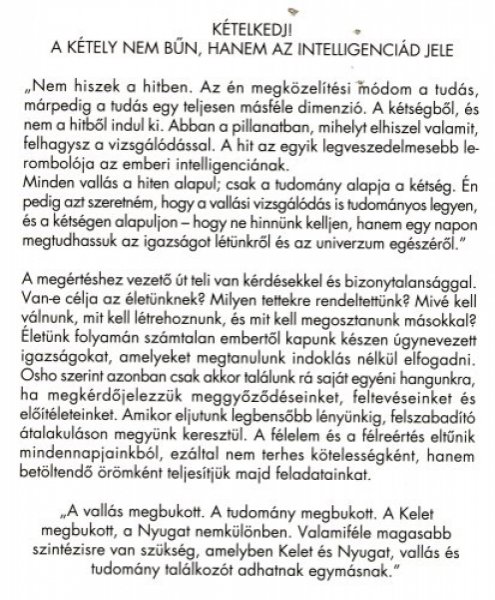 KÉTELKEDJ!
A KÉTELY NEM BŰN, HANEM AZ INTELLIGENCIÁD JELE

„Nem hiszek a hitben. Az én megközelítési módom a tudás, márpedig a tudás egy teljesen másféle dimenzió. A kétségből, és nem a hitből indul ki. Abban a pillanatban, mihelyt elhiszel valamit, felhagysz a vizsgálódással. A hit az egyik legveszedelmesebb lerombolója az emberi intelligenciának.
Minden vallás a hiten alapul; csak a tudomány alapja a kétség. Én pedig azt szeretném, hogy a vallási vizsgálódás is tudományos legyen, és a kétségen alapuljon – hogy ne hinnünk kelljen, hanem egy napon megtudhassuk az igazságot létünkről és az univerzum egészéről."

A megértéshez vezető út teli van kérdésekkel és bizonytalansággal. Van-e célja az életünknek? Milyen tettekre rendeltettünk? Mivé kell válnunk, mit kell létrehoznunk, és mit kell megosztanunk másokkal? Életünk folyamán számtalan embertől kapunk készen úgynevezett igazságokat, amelyeket megtanulunk indoklás nélkül elfogadni. Osho szerint azonban csak akkor találunk rá saját egyéni hangunkra, ha megkérdőjelezzük meggyőződéseinket, feltevéseinket és előítéleteinket. Amikor eljutunk legbensőbb lényünkig, felszabadító átalakuláson megyünk keresztül. A félelem és a félreértés eltűnik mindennapjainkból, ezáltal nem terhes kötelességként, hanem betöltendő örömként teljesítjük majd feladatainkat.

„A vallás megbukott. A tudomány megbukott. A Kelet megbukott, a Nyugat nemkülönben. Valamiféle magasabb szintézisre van szükség, amelyben Kelet és Nyugat, vallás és tudomány találkozót adhatnak egymásnak."